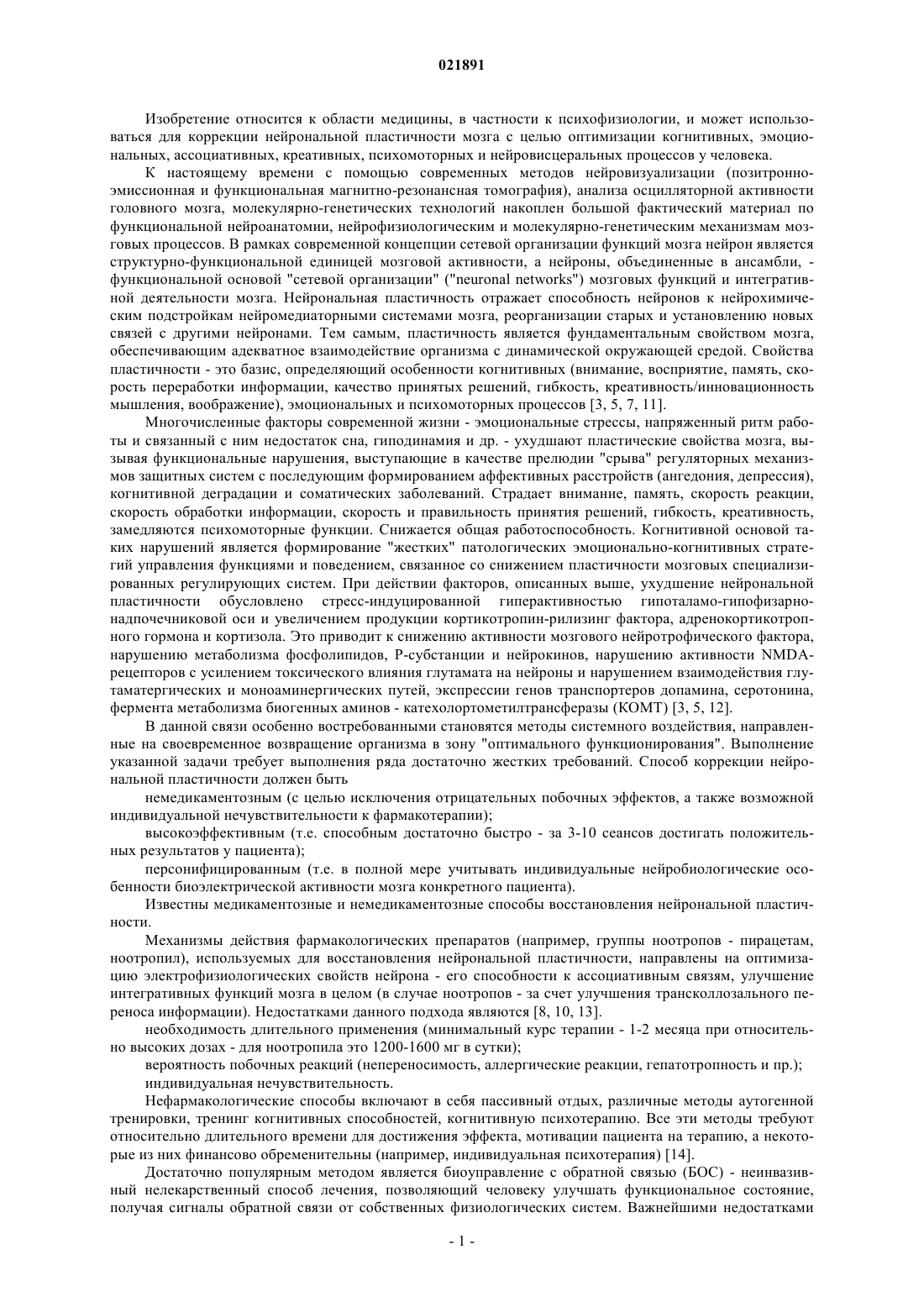 021891

Изобретение относится к области медицины, в частности к психофизиологии, и может использоваться для коррекции нейрональной пластичности мозга с целью оптимизации когнитивных, эмоциональных, ассоциативных, креативных, психомоторных и нейровисцеральных процессов у человека.

К настоящему времени с помощью современных методов нейровизуализации (позитронно-эмиссионная и функциональная магнитно-резонансная томография), анализа осцилляторной активности головного мозга, молекулярно-генетических технологий накоплен большой фактический материал по функциональной нейроанатомии, нейрофизиологическим и молекулярно-генетическим механизмам мозговых процессов. В рамках современной концепции сетевой организации функций мозга нейрон является структурно-функциональной единицей мозговой активности, а нейроны, объединенные в ансамбли, - функциональной основой "сетевой организации" ("neuronal networks") мозговых функций и интегративной деятельности мозга. Нейрональная пластичность отражает способность нейронов к нейрохимическим подстройкам нейромедиаторными системами мозга, реорганизации старых и установлению новых связей с другими нейронами. Тем самым, пластичность является фундаментальным свойством мозга, обеспечивающим адекватное взаимодействие организма с динамической окружающей средой. Свойства пластичности - это базис, определяющий особенности когнитивных (внимание, восприятие, память, скорость переработки информации, качество принятых решений, гибкость, креативность/инновационность мышления, воображение), эмоциональных и психомоторных процессов [3, 5, 7, 11].

Многочисленные факторы современной жизни - эмоциональные стрессы, напряженный ритм работы и связанный с ним недостаток сна, гиподинамия и др. - ухудшают пластические свойства мозга, вызывая функциональные нарушения, выступающие в качестве прелюдии "срыва" регуляторных механизмов защитных систем с последующим формированием аффективных расстройств (ангедония, депрессия), когнитивной деградации и соматических заболеваний. Страдает внимание, память, скорость реакции, скорость обработки информации, скорость и правильность принятия решений, гибкость, креативность, замедляются психомоторные функции. Снижается общая работоспособность. Когнитивной основой таких нарушений является формирование "жестких" патологических эмоционально-когнитивных стратегий управления функциями и поведением, связанное со снижением пластичности мозговых специализированных регулирующих систем. При действии факторов, описанных выше, ухудшение нейрональной пластичности обусловлено стресс-индуцированной гиперактивностью гипоталамо-гипофизарно-надпочечниковой оси и увеличением продукции кортикотропин-рилизинг фактора, адренокортикотропного гормона и кортизола. Это приводит к снижению активности мозгового нейротрофического фактора, нарушению метаболизма фосфолипидов, Р-субстанции и нейрокинов, нарушению активности NMDA-рецепторов с усилением токсического влияния глутамата на нейроны и нарушением взаимодействия глутаматергических и моноаминергических путей, экспрессии генов транспортеров допамина, серотонина, фермента метаболизма биогенных аминов - катехолортометилтрансферазы (КОМТ) [3, 5, 12].

В данной связи особенно востребованными становятся методы системного воздействия, направленные на своевременное возвращение организма в зону "оптимального функционирования". Выполнение указанной задачи требует выполнения ряда достаточно жестких требований. Способ коррекции нейрональной пластичности должен быть

немедикаментозным (с целью исключения отрицательных побочных эффектов, а также возможной индивидуальной нечувствительности к фармакотерапии);

высокоэффективным (т.е. способным достаточно быстро - за 3-10 сеансов достигать положительных результатов у пациента);

персонифицированным (т.е. в полной мере учитывать индивидуальные нейробиологические особенности биоэлектрической активности мозга конкретного пациента).

Известны медикаментозные и немедикаментозные способы восстановления нейрональной пластичности.

Механизмы действия фармакологических препаратов (например, группы ноотропов - пирацетам, ноотропил), используемых для восстановления нейрональной пластичности, направлены на оптимизацию электрофизиологических свойств нейрона - его способности к ассоциативным связям, улучшение интегративных функций мозга в целом (в случае ноотропов - за счет улучшения трансколлозального переноса информации). Недостатками данного подхода являются [8, 10, 13].

необходимость длительного применения (минимальный курс терапии - 1-2 месяца при относительно высоких дозах - для ноотропила это 1200-1600 мг в сутки);

вероятность побочных реакций (непереносимость, аллергические реакции, гепатотропность и пр.);

индивидуальная нечувствительность.

Нефармакологические способы включают в себя пассивный отдых, различные методы аутогенной тренировки, тренинг когнитивных способностей, когнитивную психотерапию. Все эти методы требуют относительно длительного времени для достижения эффекта, мотивации пациента на терапию, а некоторые из них финансово обременительны (например, индивидуальная психотерапия) [14].

Достаточно популярным методом является биоуправление с обратной связью (БОС) - неинвазивный нелекарственный способ лечения, позволяющий человеку улучшать функциональное состояние, получая сигналы обратной связи от собственных физиологических систем. Важнейшими недостатками

- 1 -